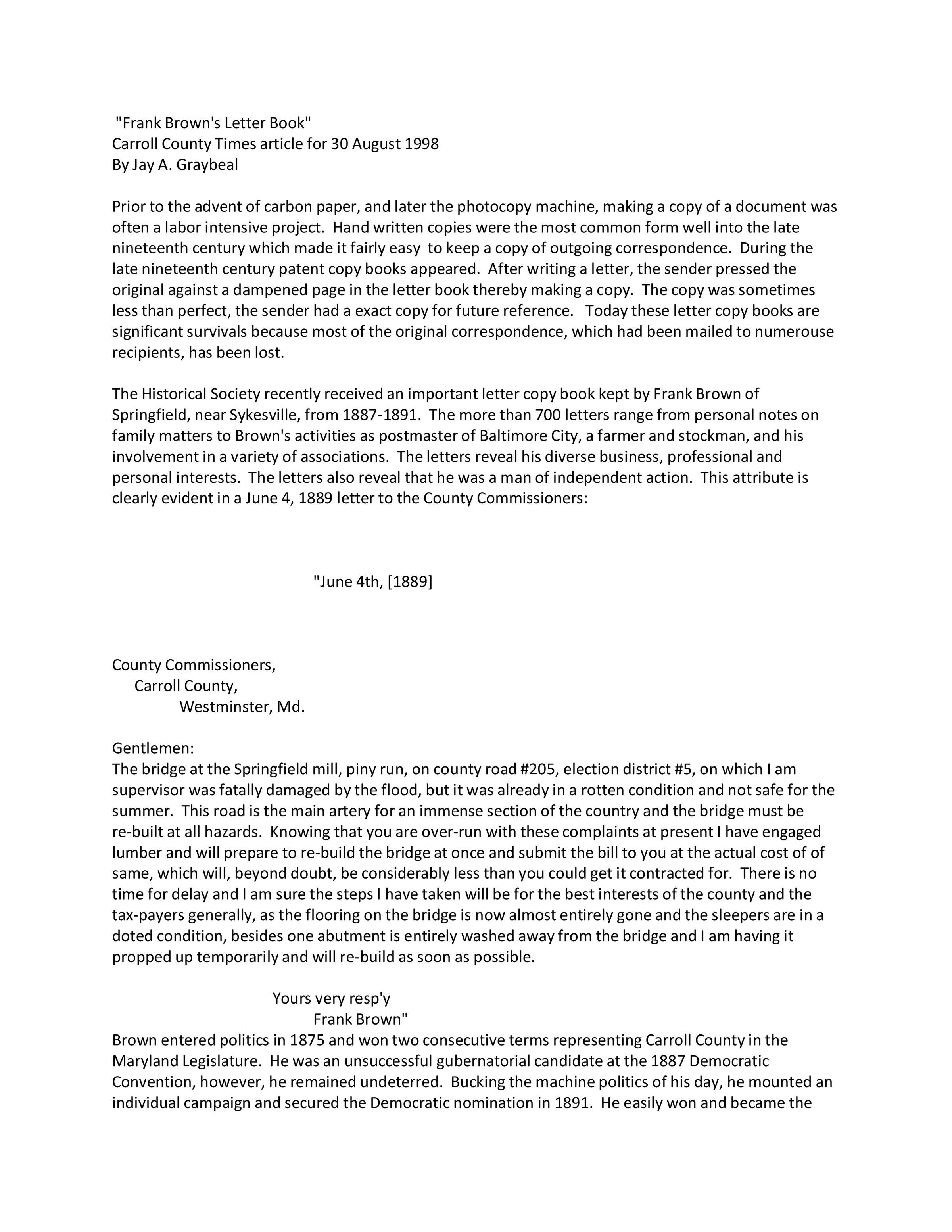 "Frank Brown's Letter Book"
Carroll County Times article for 30 August 1998
By Jay A. Graybeal

Prior to the advent of carbon paper, and later the photocopy machine, making a copy of a document was often a labor intensive project. Hand written copies were the most common form well into the late nineteenth century which made it fairly easy to keep a copy of outgoing correspondence. During the late nineteenth century patent copy books appeared. After writing a letter, the sender pressed the original against a dampened page in the letter book thereby making a copy. The copy was sometimes less than perfect, the sender had a exact copy for future reference. Today these letter copy books are significant survivals because most of the original correspondence, which had been mailed to numerouse recipients, has been lost.

The Historical Society recently received an important letter copy book kept by Frank Brown of Springfield, near Sykesville, from 1887-1891. The more than 700 letters range from personal notes on family matters to Brown's activities as postmaster of Baltimore City, a farmer and stockman, and his involvement in a variety of associations. The letters reveal his diverse business, professional and personal interests. The letters also reveal that he was a man of independent action. This attribute is clearly evident in a June 4, 1889 letter to the County Commissioners:

"June 4th, [1889]

County Commissioners,
Carroll County,
Westminster, Md.

Gentlemen:
The bridge at the Springfield mill, piny run, on county road #205, election district #5, on which I am supervisor was fatally damaged by the flood, but it was already in a rotten condition and not safe for the summer. This road is the main artery for an immense section of the country and the bridge must be re-built at all hazards. Knowing that you are over-run with these complaints at present I have engaged lumber and will prepare to re-build the bridge at once and submit the bill to you at the actual cost of of same, which will, beyond doubt, be considerably less than you could get it contracted for. There is no time for delay and I am sure the steps I have taken will be for the best interests of the county and the tax-payers generally, as the flooring on the bridge is now almost entirely gone and the sleepers are in a doted condition, besides one abutment is entirely washed away from the bridge and I am having it propped up temporarily and will re-build as soon as possible.

Yours very resp'y
Frank Brown"
Brown entered politics in 1875 and won two consecutive terms representing Carroll County in the Maryland Legislature. He was an unsuccessful gubernatorial candidate at the 1887 Democratic Convention, however, he remained undeterred. Bucking the machine politics of his day, he mounted an individual campaign and secured the Democratic nomination in 1891. He easily won and became the